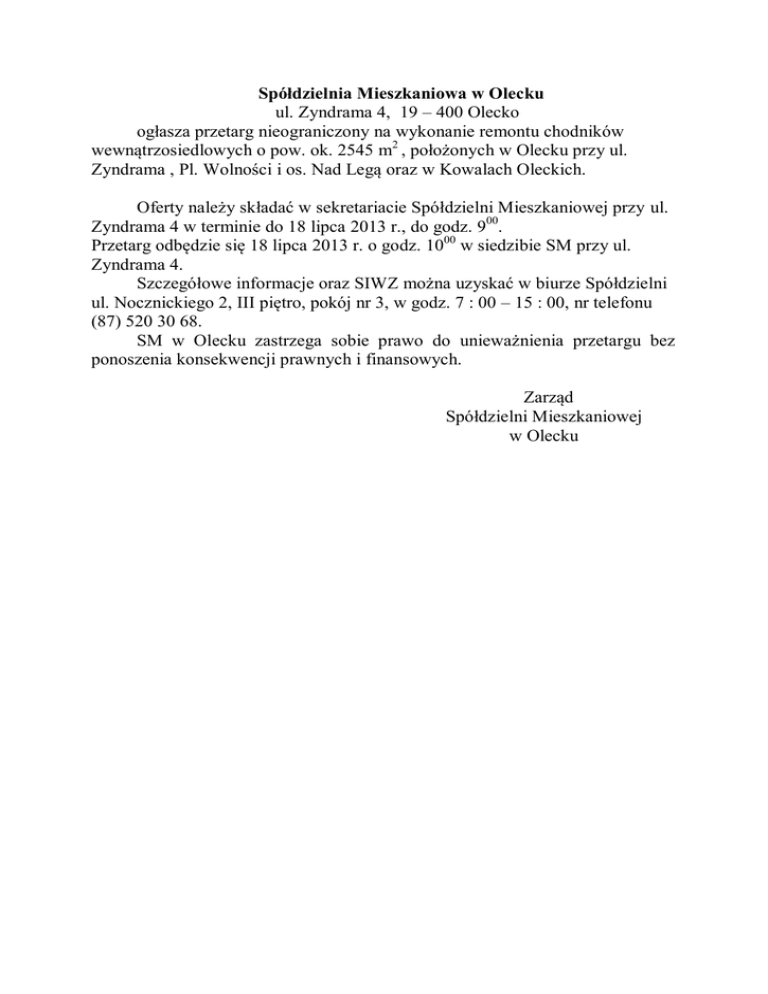 Spółdzielnia Mieszkaniowa w Olecku
ul. Zyndrama 4, 19 – 400 Olecko
ogłasza przetarg nieograniczony na wykonanie remontu chodników wewnątrzosiedlowych o pow. ok. 2545 $m^2$ , położonych w Olecku przy ul. Zyndrama , Pl. Wolności i os. Nad Legą oraz w Kowalach Oleckich.

Oferty należy składać w sekretariacie Spółdzielni Mieszkaniowej przy ul. Zyndrama 4 w terminie do 18 lipca 2013 r., do godz. $9^{00}$.
Przetarg odbędzie się 18 lipca 2013 r. o godz. $10^{00}$ w siedzibie SM przy ul. Zyndrama 4.
Szczegółowe informacje oraz SIWZ można uzyskać w biurze Spółdzielni ul. Nocznickiego 2, III piętro, pokój nr 3, w godz. 7 : 00 – 15 : 00, nr telefonu (87) 520 30 68.
SM w Olecku zastrzega sobie prawo do unieważnienia przetargu bez ponoszenia konsekwencji prawnych i finansowych.

Zarząd
Spółdzielni Mieszkaniowej
w Olecku